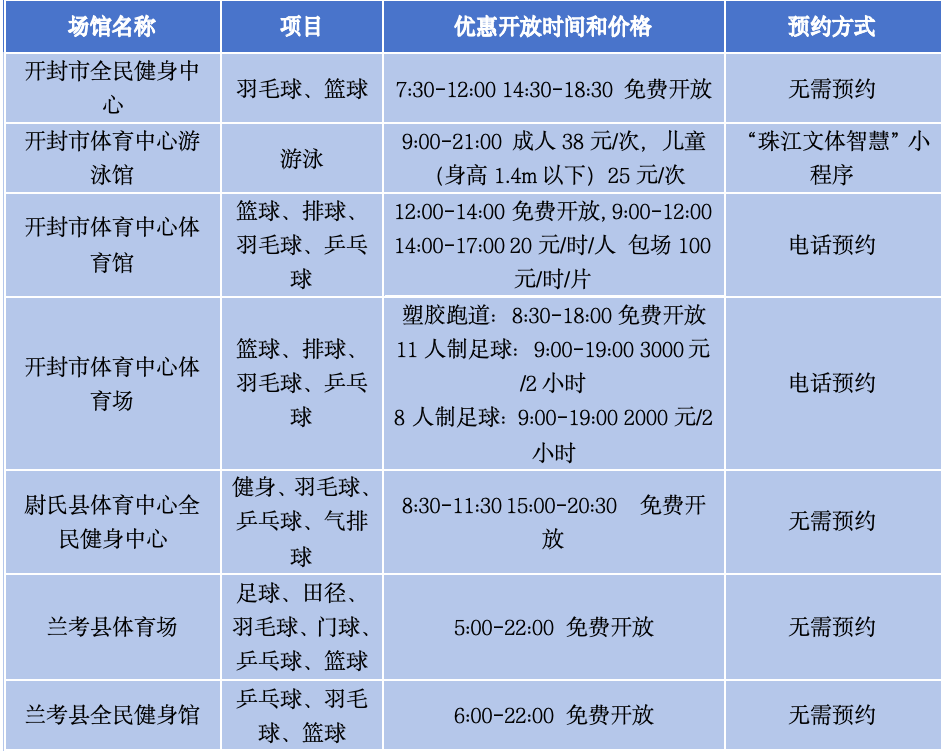 | 场馆名称 | 项目 | 优惠开放时间和价格 | 预约方式 |
|---|---|---|---|
| 开封市全民健身中心 | 羽毛球、篮球 | 7:30-12:00 14:30-18:30 免费开放 | 无需预约 |
| 开封市体育中心游泳馆 | 游泳 | 9:00-21:00 成人 38 元/次，儿童（身高 1.4m 以下）25 元/次 | “珠江文体智慧”小程序 |
| 开封市体育中心体育馆 | 篮球、排球、羽毛球、乒乓球 | 12:00-14:00 免费开放, 9:00-12:00 14:00-17:00 20 元/时/人 包场 100 元/时/片 | 电话预约 |
| 开封市体育中心体育场 | 篮球、排球、羽毛球、乒乓球 | 塑胶跑道：8:30-18:00 免费开放 11 人制足球：9:00-19:00 3000 元/2 小时 8 人制足球：9:00-19:00 2000 元/2 小时 | 电话预约 |
| 尉氏县体育中心全民健身中心 | 健身、羽毛球、乒乓球、气排球 | 8:30-11:30 15:00-20:30 免费开放 | 无需预约 |
| 兰考县体育场 | 足球、田径、羽毛球、门球、乒乓球、篮球 | 5:00-22:00 免费开放 | 无需预约 |
| 兰考县全民健身馆 | 乒乓球、羽毛球、篮球 | 6:00-22:00 免费开放 | 无需预约 |